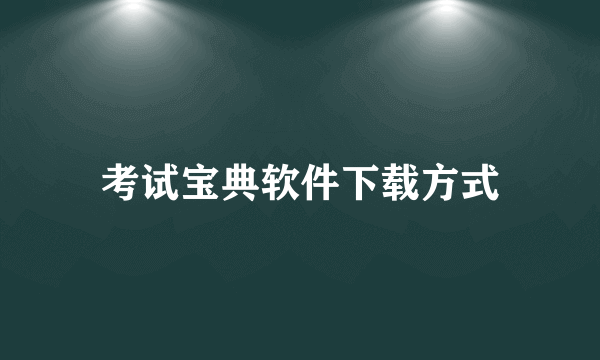 考试宝典软件下载方式